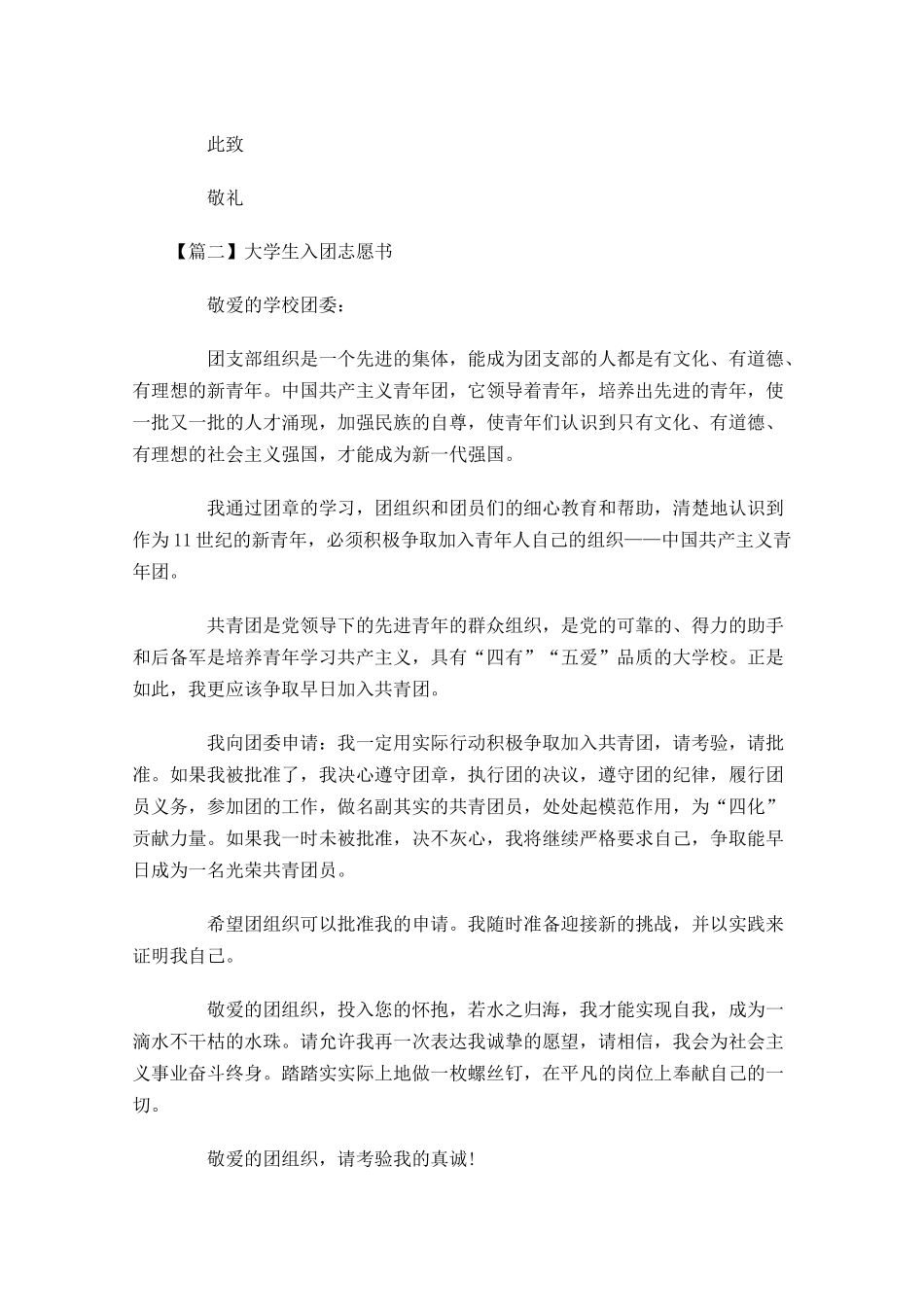 此致

敬礼

【篇二】大学生入团志愿书

敬爱的学校团委：

团支部组织是一个先进的集体，能成为团支部的人都是有文化、有道德、有理想的新青年。中国共产主义青年团，它领导着青年，培养出先进的青年，使一批又一批的人才涌现，加强民族的自尊，使青年们认识到只有文化、有道德、有理想的社会主义强国，才能成为新一代强国。

我通过团章的学习，团组织和团员们的细心教育和帮助，清楚地认识到作为11世纪的新青年，必须积极争取加入青年人自己的组织——中国共产主义青年团。

共青团是党领导下的先进青年的群众组织，是党的可靠的、得力的助手和后备军是培养青年学习共产主义，具有“四有”“五爱”品质的大学校。正是如此，我更应该争取早日加入共青团。

我向团委申请：我一定用实际行动积极争取加入共青团，请考验，请批准。如果我被批准了，我决心遵守团章，执行团的决议，遵守团的纪律，履行团员义务，参加团的工作，做名副其实的共青团员，处处起模范作用，为“四化”贡献力量。如果我一时未被批准，决不灰心，我将继续严格要求自己，争取能早日成为一名光荣共青团员。

希望团组织可以批准我的申请。我随时准备迎接新的挑战，并以实践来证明我自己。

敬爱的团组织，投入您的怀抱，若水之归海，我才能实现自我，成为一滴水不干枯的水珠。请允许我再一次表达我诚挚的愿望，请相信，我会为社会主义事业奋斗终身。踏踏实实际上地做一枚螺丝钉，在平凡的岗位上奉献自己的一切。

敬爱的团组织，请考验我的真诚!